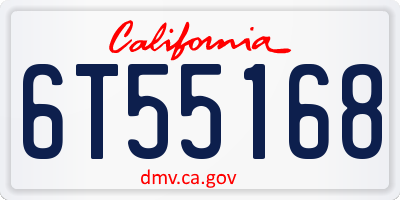 California

6T55168

dmv.ca.gov